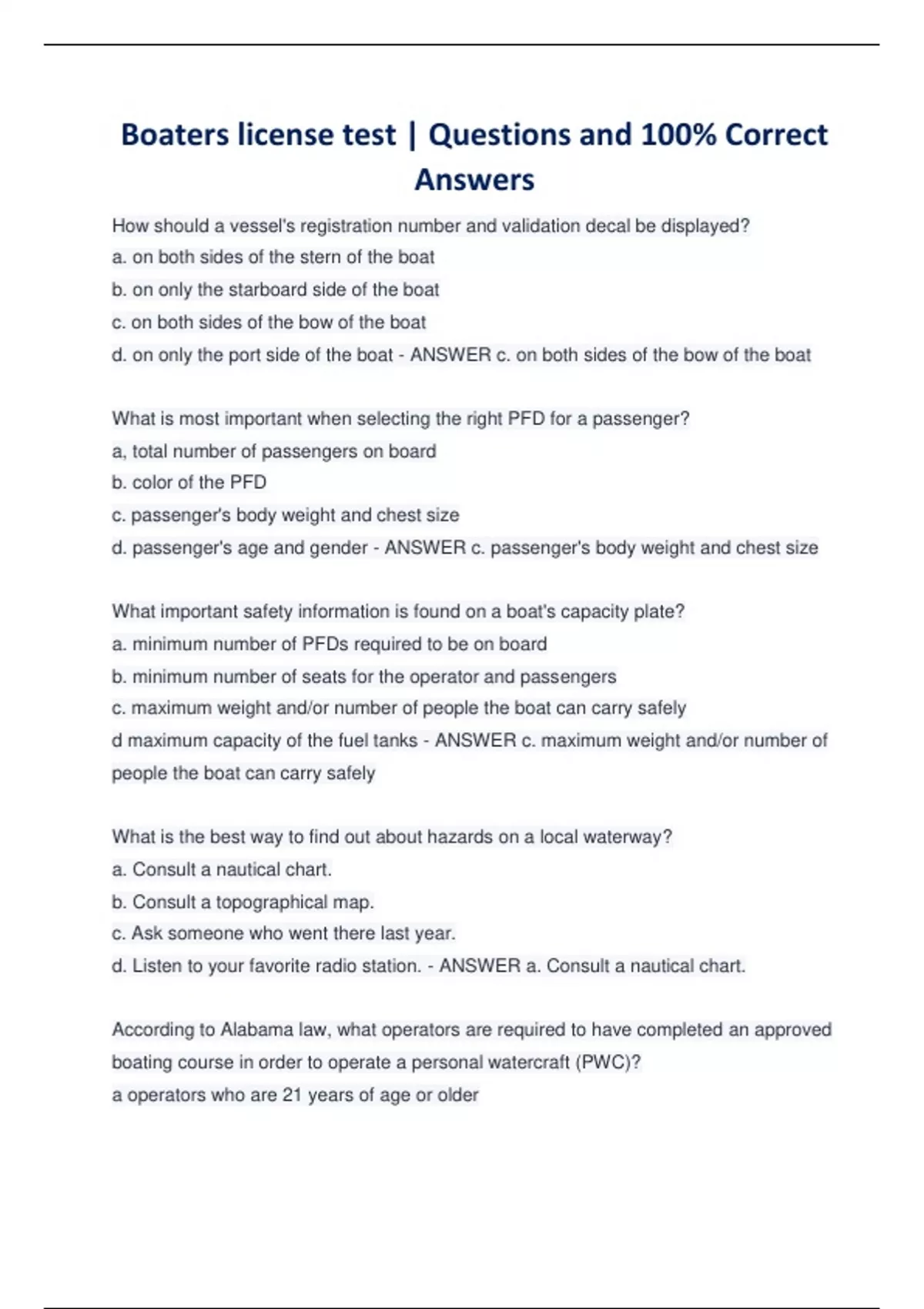 Boaters license test | Questions and 100% Correct Answers

How should a vessel's registration number and validation decal be displayed?
a. on both sides of the stern of the boat
b. on only the starboard side of the boat
c. on both sides of the bow of the boat
d. on only the port side of the boat - ANSWER c. on both sides of the bow of the boat

What is most important when selecting the right PFD for a passenger?
a, total number of passengers on board
b. color of the PFD
c. passenger's body weight and chest size
d. passenger's age and gender - ANSWER c. passenger's body weight and chest size

What important safety information is found on a boat's capacity plate?
a. minimum number of PFDs required to be on board
b. minimum number of seats for the operator and passengers
c. maximum weight and/or number of people the boat can carry safely
d maximum capacity of the fuel tanks - ANSWER c. maximum weight and/or number of people the boat can carry safely

What is the best way to find out about hazards on a local waterway?
a. Consult a nautical chart.
b. Consult a topographical map.
c. Ask someone who went there last year.
d. Listen to your favorite radio station. - ANSWER a. Consult a nautical chart.

According to Alabama law, what operators are required to have completed an approved boating course in order to operate a personal watercraft (PWC)?
a operators who are 21 years of age or older